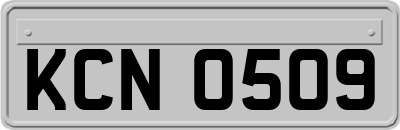 KCN 0509